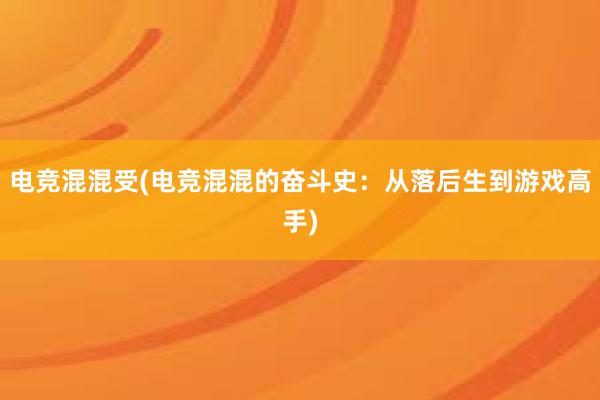 电竞混混受(电竞混混的奋斗史：从落后生到游戏高手)